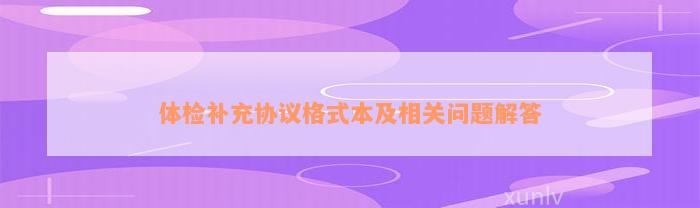 体检补充协议格式本及相关问题解答

xunlv